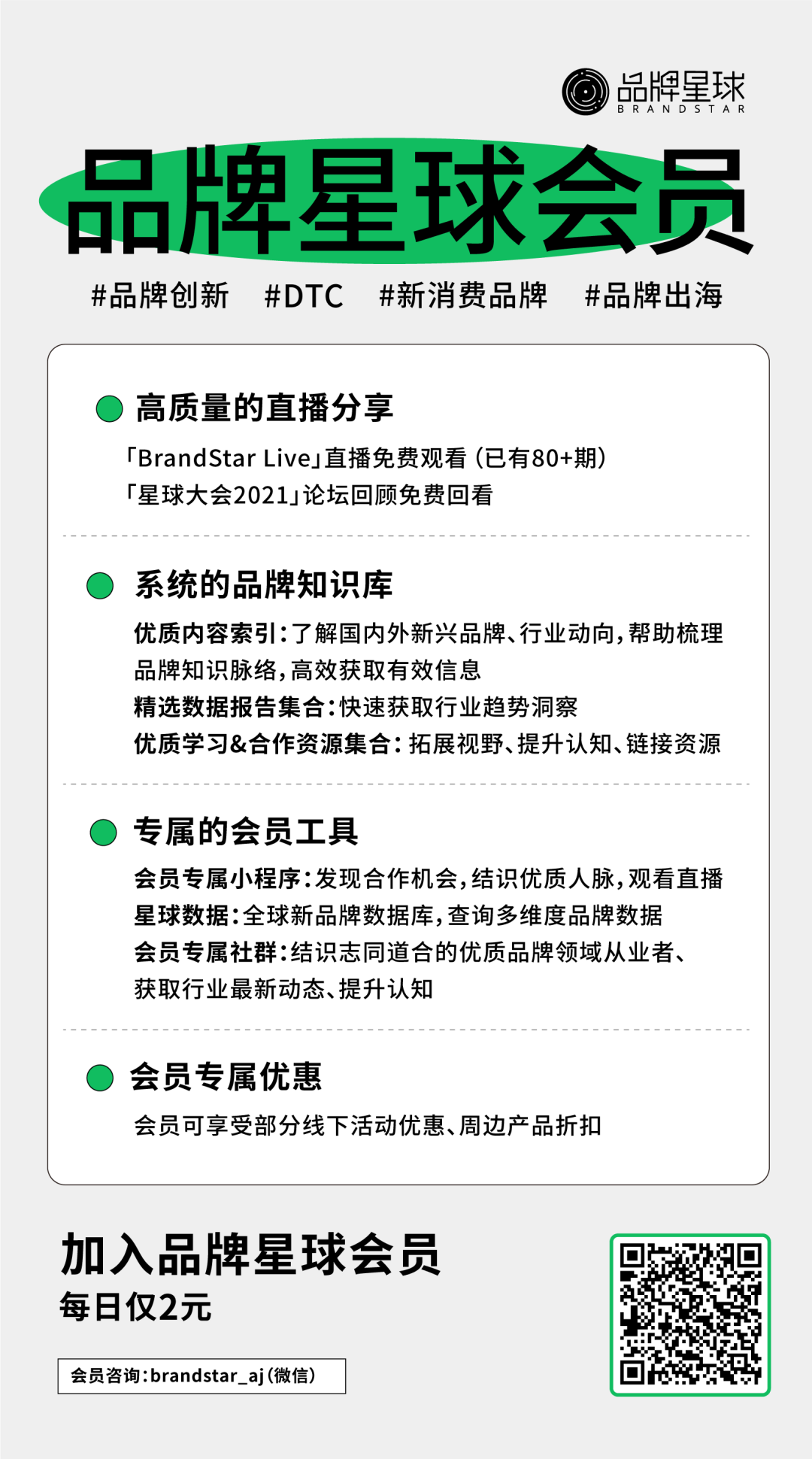 品牌星球
BRANDSTAR

品牌星球会员

#品牌创新 #DTC #新消费品牌 #品牌出海

• 高质量的直播分享
「BrandStar Live」直播免费观看（已有80+期）
「星球大会2021」论坛回顾免费回看

• 系统的品牌知识库
优质内容索引：了解国内外新兴品牌、行业动向，帮助梳理品牌知识脉络，高效获取有效信息
精选数据报告集合：快速获取行业趋势洞察
优质学习&合作资源集合：拓展视野、提升认知、链接资源

• 专属的会员工具
会员专属小程序：发现合作机会，结识优质人脉，观看直播
星球数据：全球新品牌数据库，查询多维度品牌数据
会员专属社群：结识志同道合的优质品牌领域从业者、获取行业最新动态、提升认知

• 会员专属优惠
会员可享受部分线下活动优惠、周边产品折扣

加入品牌星球会员
每日仅2元

会员咨询：brandstar_aj（微信）